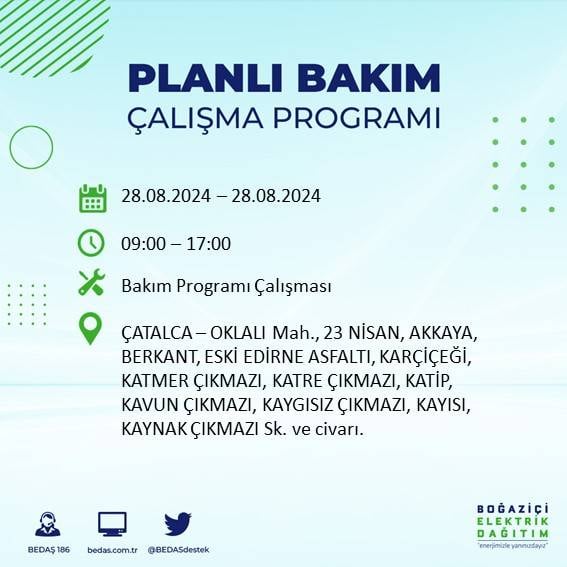 PLANLI BAKIM
ÇALIŞMA PROGRAMI

28.08.2024 – 28.08.2024

09:00 – 17:00

Bakım Programı Çalışması

ÇATALCA – OKLALI Mah., 23 NİSAN, AKKAYA, BERKANT, ESKİ EDİRNE ASFALTI, KARÇİÇEĞİ, KATMER ÇIKMAZI, KATRE ÇIKMAZI, KATİP, KAVUN ÇIKMAZI, KAYGISIZ ÇIKMAZI, KAYISI, KAYNAK ÇIKMAZI Sk. ve civarı.

BEDAŞ 186 bedas.com.tr @BEDASdestek

BOĞAZİÇİ
ELEKTRİK
DAĞITIM
"enerjimizle yanınızdayız"